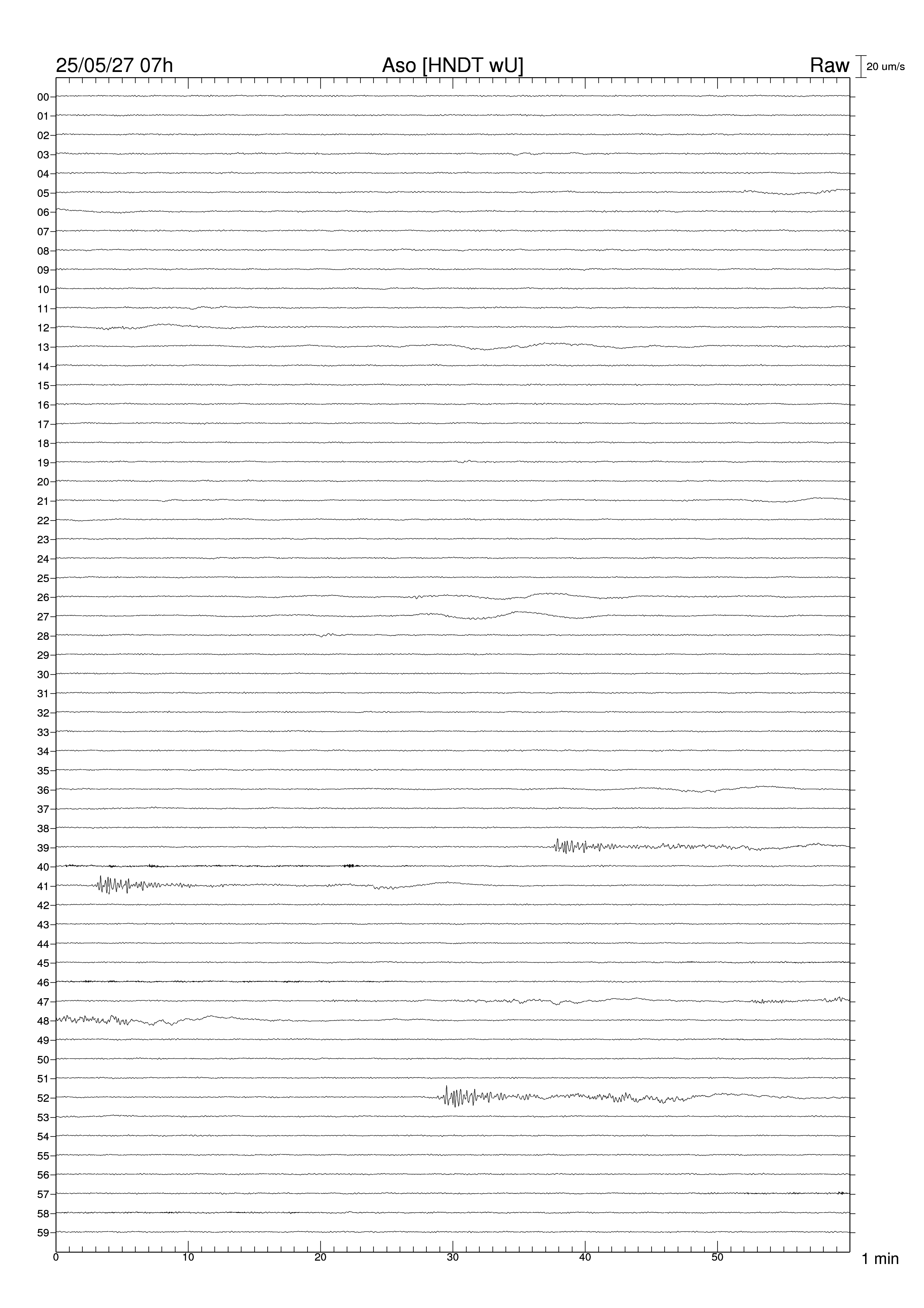 25/05/27 07h
Aso [HNDT wU]
Raw
20 um/s

00
01
02
03
04
05
06
07
08
09
10
11
12
13
14
15
16
17
18
19
20
21
22
23
24
25
26
27
28
29
30
31
32
33
34
35
36
37
38
39
40
41
42
43
44
45
46
47
48
49
50
51
52
53
54
55
56
57
58
59

0
10
20
30
40
50
1 min